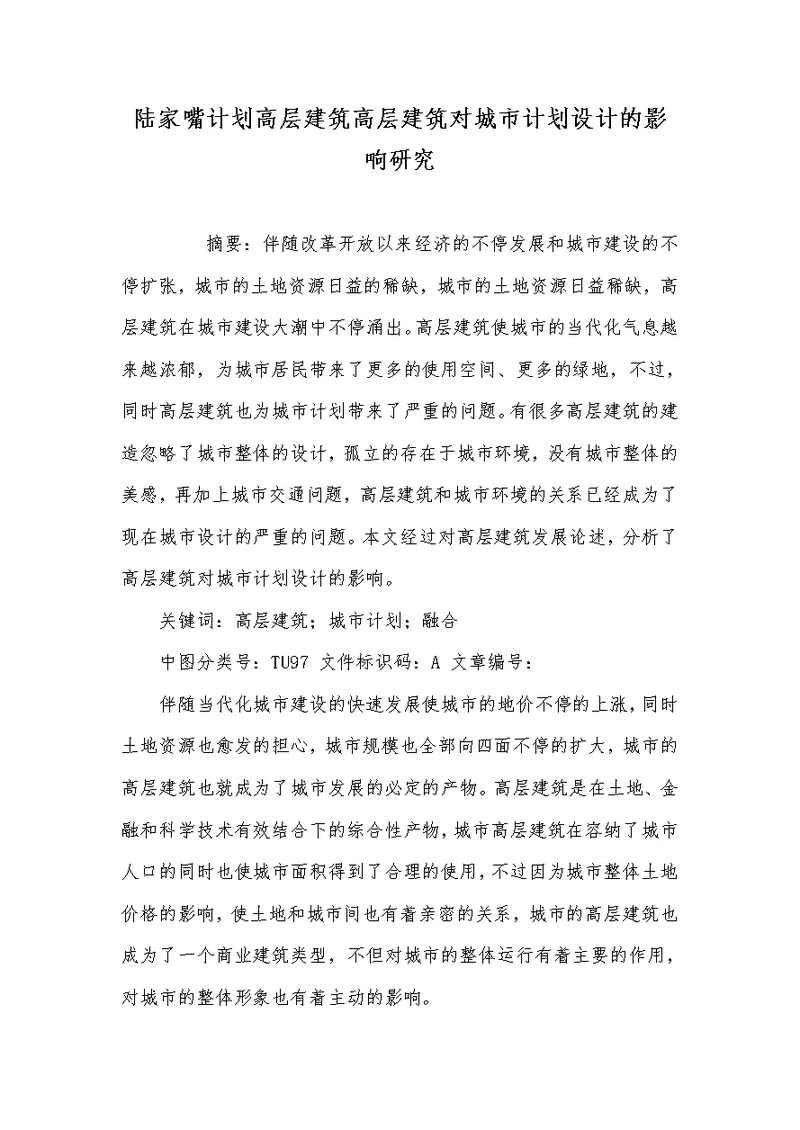 陆家嘴计划高层建筑高层建筑对城市计划设计的影响研究

摘要：伴随改革开放以来经济的不停发展和城市建设的不停扩张，城市的土地资源日益的稀缺，城市的土地资源日益稀缺，高层建筑在城市建设大潮中不停涌出。高层建筑使城市的当代化气息越来越浓郁，为城市居民带来了更多的使用空间、更多的绿地，不过，同时高层建筑也为城市计划带来了严重的问题。有很多高层建筑的建造忽略了城市整体的设计，孤立的存在于城市环境，没有城市整体的美感，再加上城市交通问题，高层建筑和城市环境的关系已经成为了现在城市设计的严重的问题。本文经过对高层建筑发展论述，分析了高层建筑对城市计划设计的影响。

关键词：高层建筑；城市计划；融合

中图分类号：TU97 文件标识码：A 文章编号：

伴随当代化城市建设的快速发展使城市的地价不停的上涨，同时土地资源也愈发的担心，城市规模也全部向四面不停的扩大，城市的高层建筑也就成为了城市发展的必定的产物。高层建筑是在土地、金融和科学技术有效结合下的综合性产物，城市高层建筑在容纳了城市人口的同时也使城市面积得到了合理的使用，不过因为城市整体土地价格的影响，使土地和城市间也有着亲密的关系，城市的高层建筑也成为了一个商业建筑类型，不但对城市的整体运行有着主要的作用，对城市的整体形象也有着主动的影响。